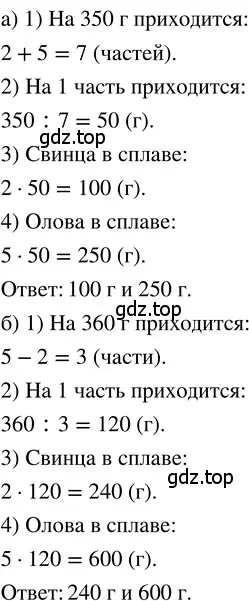 а) 1) На 350 г приходится:
$2 + 5 = 7$ (частей).
2) На 1 часть приходится:
$350 : 7 = 50$ (г).
gdz.top
3) Свинца в сплаве:
$2 \cdot 50 = 100$ (г).
4) Олова в сплаве:
$5 \cdot 50 = 250$ (г).
Ответ: 100 г и 250 г.
gdz.top
б) 1) На 360 г приходится:
$5 - 2 = 3$ (части).
2) На 1 часть приходится:
$360 : 3 = 120$ (г).
3) Свинца в сплаве:
gdz.top
$2 \cdot 120 = 240$ (г).
4) Олова в сплаве:
$5 \cdot 120 = 600$ (г).
Ответ: 240 г и 600 г.